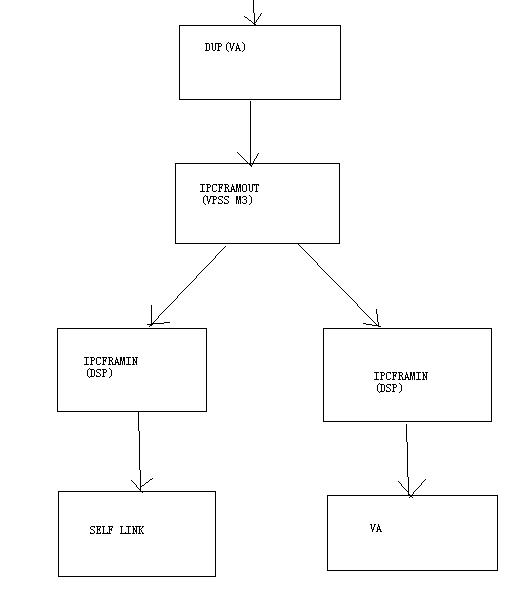 DUP(VA)

IPCFRAMOUT
(VPSS M3)

IPCFRAMIN
(DSP)

IPCFRAMIN
(DSP)

SELF LINK

VA